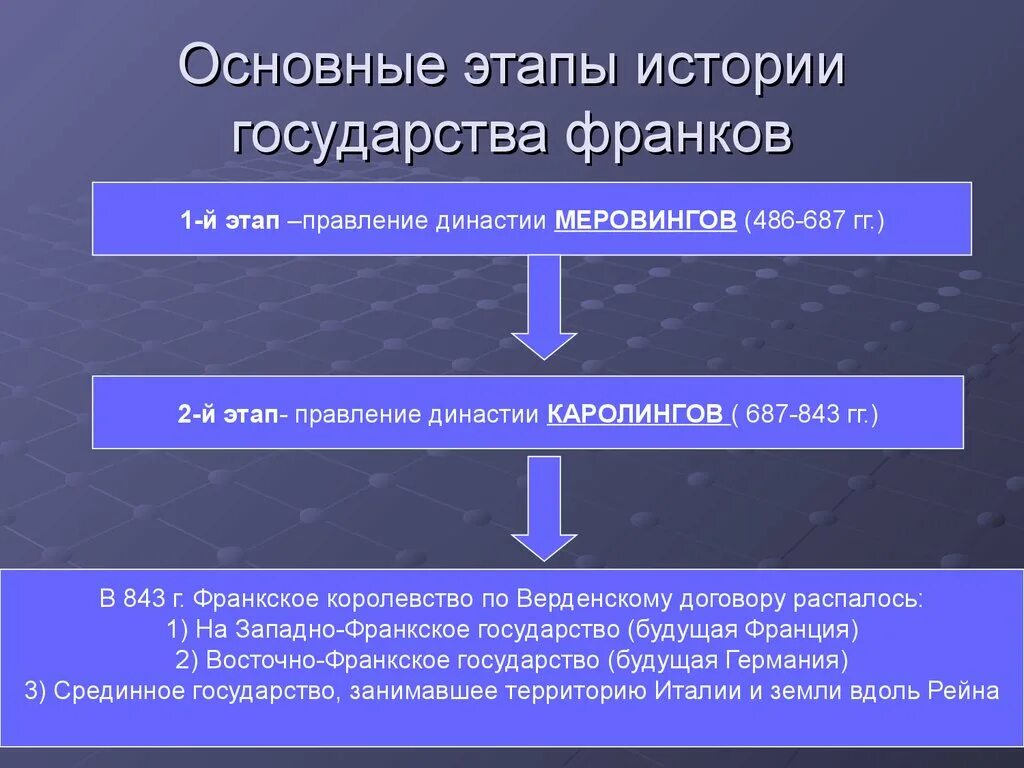 Основные этапы истории государства франков

1-й этап –правление династии МЕРОВИНГОВ (486-687 гг.)

2-й этап- правление династии КАРОЛИНГОВ ( 687-843 гг.)

В 843 г. Франкское королевство по Верденскому договору распалось:
1) На Западно-Франкское государство (будущая Франция)
2) Восточно-Франкское государство (будущая Германия)
3) Срединное государство, занимавшее территорию Италии и земли вдоль Рейна